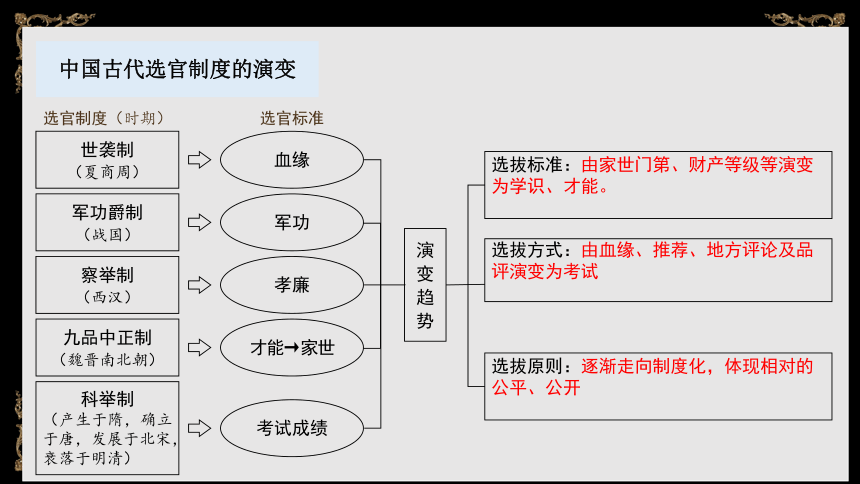 中国古代选官制度的演变

选官制度（时期）

选官标准

世袭制
（夏商周）

血缘

军功爵制
（战国）

军功

察举制
（西汉）

孝廉

九品中正制
（魏晋南北朝）

才能→家世

科举制
（产生于隋，确立于唐，发展于北宋，衰落于明清）

考试成绩

演变趋势

选拔标准：由家世门第、财产等级等演变为学识、才能。

选拔方式：由血缘、推荐、地方评论及品评演变为考试

选拔原则：逐渐走向制度化，体现相对的公平、公开